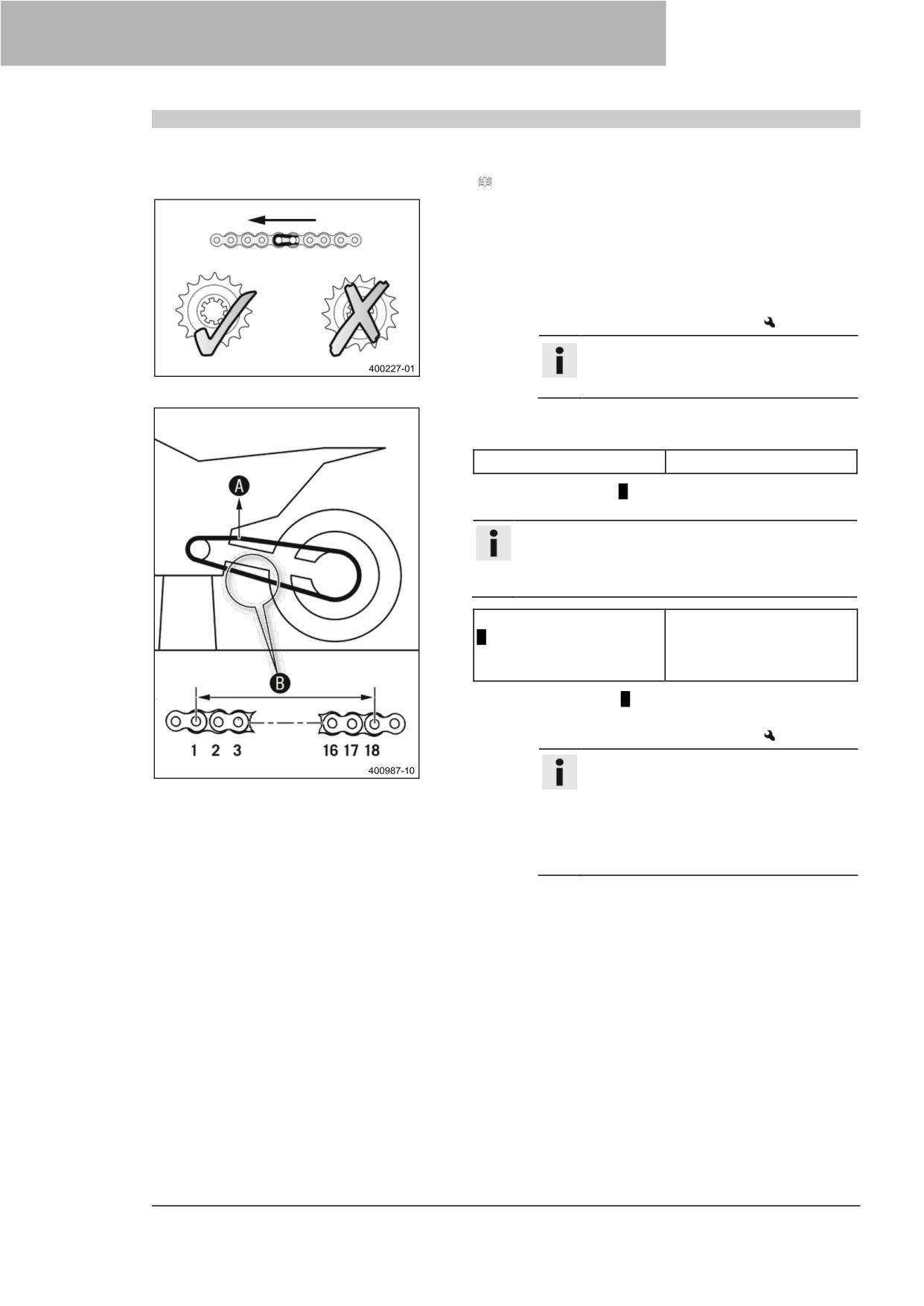 400227-01

A

B

1 2 3

16 17 18

400987-10